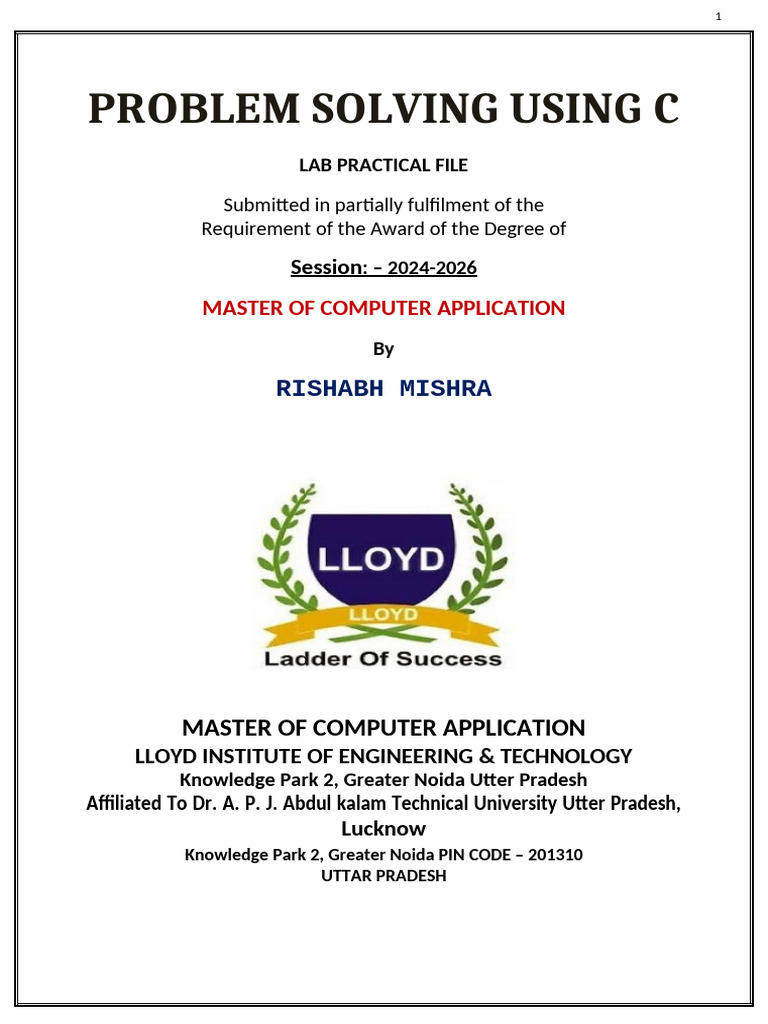 1

PROBLEM SOLVING USING C

LAB PRACTICAL FILE

Submitted in partially fulfilment of the Requirement of the Award of the Degree of

Session: – 2024-2026

MASTER OF COMPUTER APPLICATION

By

RISHABH MISHRA

LLOYD

LLOYD

Ladder Of Success

MASTER OF COMPUTER APPLICATION
LLOYD INSTITUTE OF ENGINEERING & TECHNOLOGY
Knowledge Park 2, Greater Noida Utter Pradesh
Affiliated To Dr. A. P. J. Abdul kalam Technical University Utter Pradesh, Lucknow
Knowledge Park 2, Greater Noida PIN CODE – 201310
UTTAR PRADESH